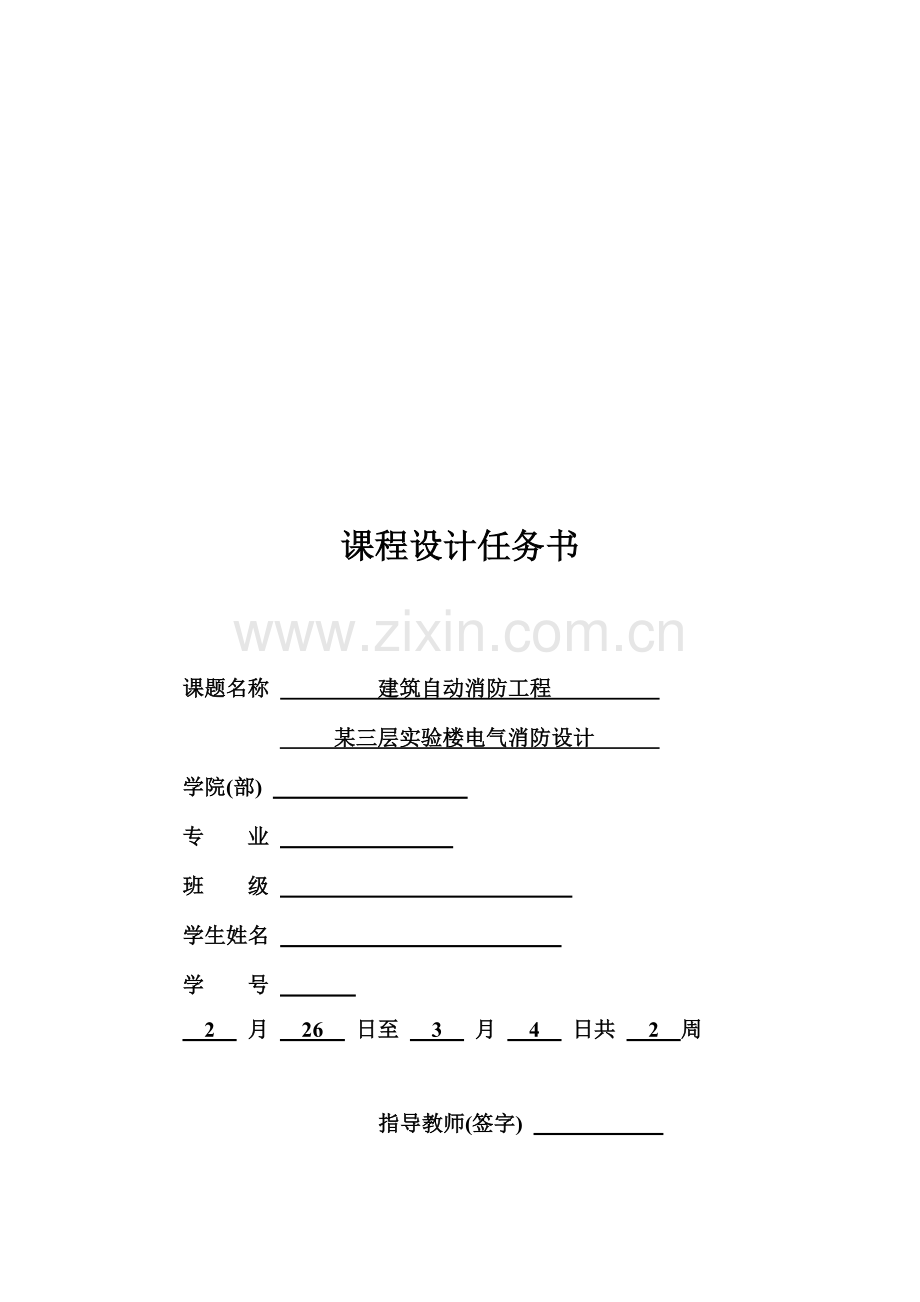 课程设计任务书

www.zixin.com.cn

课题名称 建筑自动消防工程

某三层实验楼电气消防设计

学院(部)

专 业

班 级

学生姓名

学 号

2 月 26 日至 3 月 4 日共 2 周

指导教师(签字)